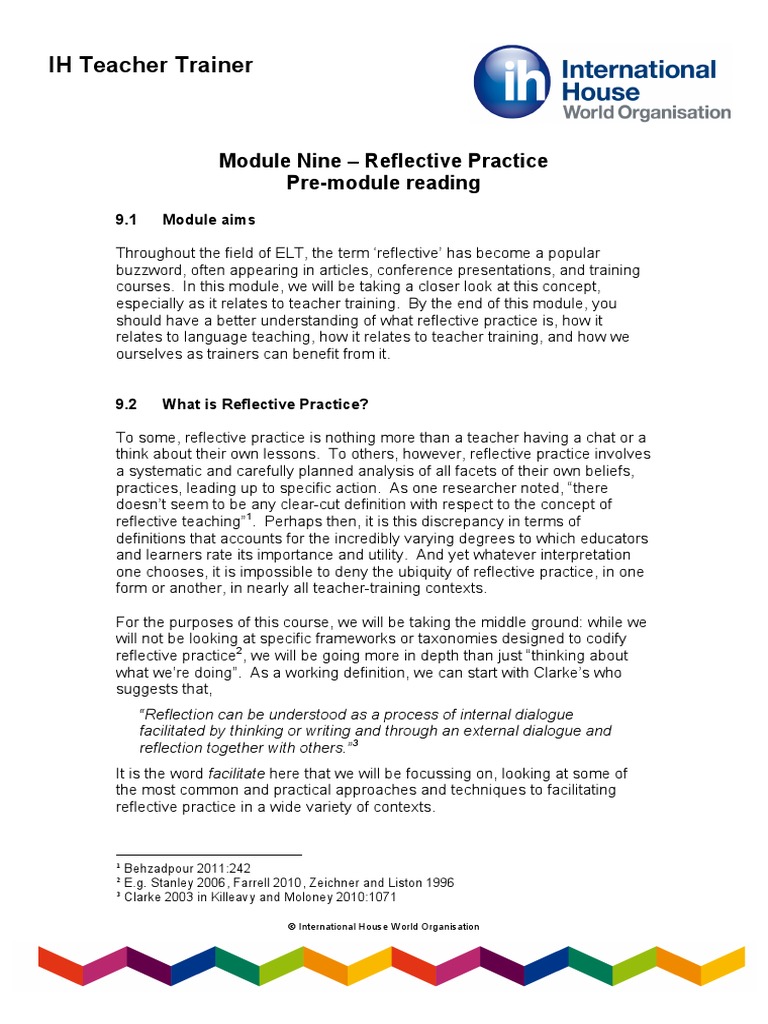 IH Teacher Trainer

ih International House World Organisation

Module Nine – Reflective Practice
Pre-module reading

9.1 Module aims

Throughout the field of ELT, the term 'reflective' has become a popular buzzword, often appearing in articles, conference presentations, and training courses. In this module, we will be taking a closer look at this concept, especially as it relates to teacher training. By the end of this module, you should have a better understanding of what reflective practice is, how it relates to language teaching, how it relates to teacher training, and how we ourselves as trainers can benefit from it.

9.2 What is Reflective Practice?

To some, reflective practice is nothing more than a teacher having a chat or a think about their own lessons. To others, however, reflective practice involves a systematic and carefully planned analysis of all facets of their own beliefs, practices, leading up to specific action. As one researcher noted, "there doesn't seem to be any clear-cut definition with respect to the concept of reflective teaching"$^1$. Perhaps then, it is this discrepancy in terms of definitions that accounts for the incredibly varying degrees to which educators and learners rate its importance and utility. And yet whatever interpretation one chooses, it is impossible to deny the ubiquity of reflective practice, in one form or another, in nearly all teacher-training contexts.

For the purposes of this course, we will be taking the middle ground: while we will not be looking at specific frameworks or taxonomies designed to codify reflective practice$^2$, we will be going more in depth than just "thinking about what we're doing". As a working definition, we can start with Clarke's who suggests that,

"Reflection can be understood as a process of internal dialogue facilitated by thinking or writing and through an external dialogue and reflection together with others."$^3$

It is the word facilitate here that we will be focussing on, looking at some of the most common and practical approaches and techniques to facilitating reflective practice in a wide variety of contexts.

$^1$ Behzadpour 2011:242
$^2$ E.g. Stanley 2006, Farrell 2010, Zeichner and Liston 1996
$^3$ Clarke 2003 in Killeavy and Moloney 2010:1071

© International House World Organisation